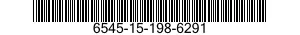 6545-15-198-6291